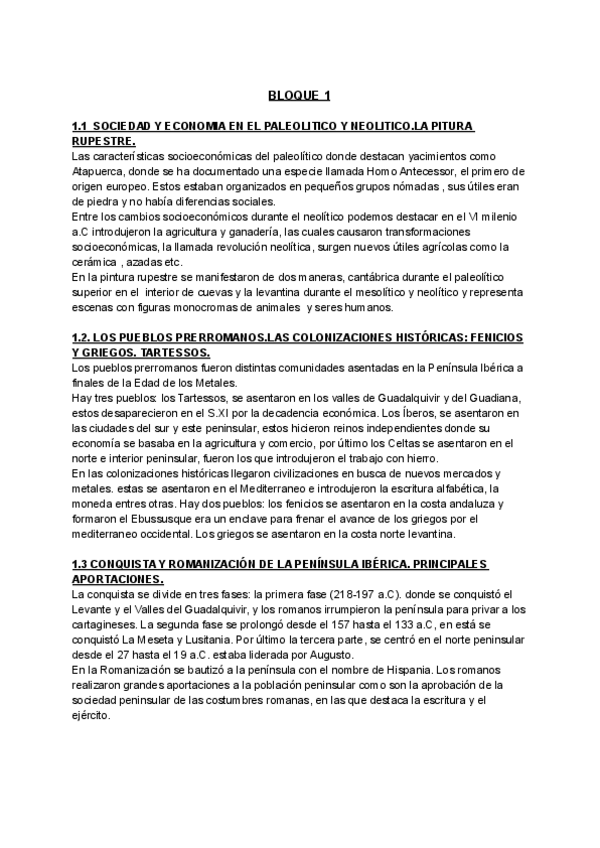 BLOQUE 1

1.1 SOCIEDAD Y ECONOMIA EN EL PALEOLITICO Y NEOLITICO.LA PITURA RUPESTRE.

Las características socioeconómicas del paleolítico donde destacan yacimientos como Atapuerca, donde se ha documentado una especie llamada Homo Antecessor, el primero de origen europeo. Estos estaban organizados en pequeños grupos nómadas , sus útiles eran de piedra y no había diferencias sociales.
Entre los cambios socioeconómicos durante el neolítico podemos destacar en el VI milenio a.C introdujeron la agricultura y ganadería, las cuales causaron transformaciones socioeconómicas, la llamada revolución neolítica, surgen nuevos útiles agrícolas como la cerámica , azadas etc.
En la pintura rupestre se manifestaron de dos maneras, cantábrica durante el paleolítico superior en el interior de cuevas y la levantina durante el mesolítico y neolítico y representa escenas con figuras monocromas de animales y seres humanos.

1.2. LOS PUEBLOS PRERROMANOS.LAS COLONIZACIONES HISTÓRICAS: FENICIOS Y GRIEGOS. TARTESSOS.

Los pueblos prerromanos fueron distintas comunidades asentadas en la Península Ibérica a finales de la Edad de los Metales.
Hay tres pueblos: los Tartessos, se asentaron en los valles de Guadalquivir y del Guadiana, estos desaparecieron en el S.XI por la decadencia económica. Los Íberos, se asentaron en las ciudades del sur y este peninsular, estos hicieron reinos independientes donde su economía se basaba en la agricultura y comercio, por último los Celtas se asentaron en el norte e interior peninsular, fueron los que introdujeron el trabajo con hierro.
En las colonizaciones históricas llegaron civilizaciones en busca de nuevos mercados y metales. estas se asentaron en el Mediterraneo e introdujeron la escritura alfabética, la moneda entres otras. Hay dos pueblos: los fenicios se asentaron en la costa andaluza y formaron el Ebussusque era un enclave para frenar el avance de los griegos por el mediterraneo occidental. Los griegos se asentaron en la costa norte levantina.

1.3 CONQUISTA Y ROMANIZACIÓN DE LA PENÍNSULA IBÉRICA. PRINCIPALES APORTACIONES.

La conquista se divide en tres fases: la primera fase (218-197 a.C). donde se conquistó el Levante y el Valles del Guadalquivir, y los romanos irrumpieron la península para privar a los cartagineses. La segunda fase se prolongó desde el 157 hasta el 133 a.C, en está se conquistó La Meseta y Lusitania. Por último la tercera parte, se centró en el norte peninsular desde el 27 hasta el 19 a.C. estaba liderada por Augusto.
En la Romanización se bautizó a la península con el nombre de Hispania. Los romanos realizaron grandes aportaciones a la población peninsular como son la aprobación de la sociedad peninsular de las costumbres romanas, en las que destaca la escritura y el ejército.